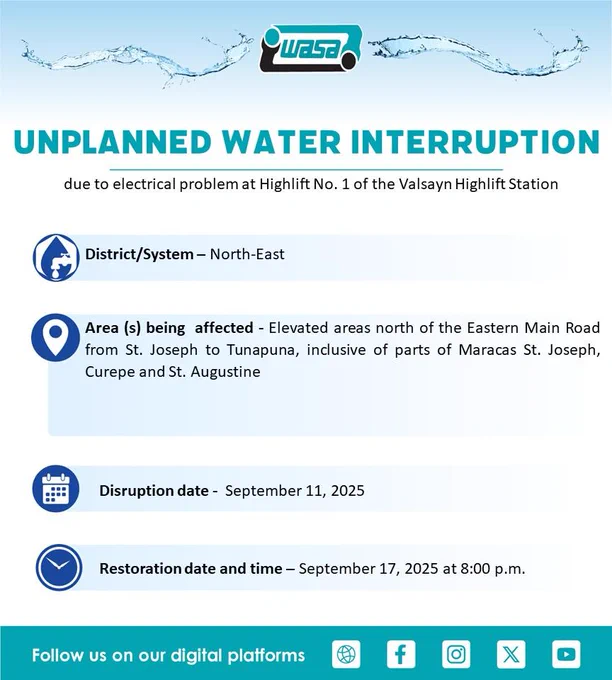 wasa

UNPLANNED WATER INTERRUPTION

due to electrical problem at Highlift No. 1 of the Valsayn Highlift Station

District/System – North-East

Area (s) being affected - Elevated areas north of the Eastern Main Road from St. Joseph to Tunapuna, inclusive of parts of Maracas St. Joseph, Curepe and St. Augustine

Disruption date - September 11, 2025

Restoration date and time – September 17, 2025 at 8:00 p.m.

Follow us on our digital platforms